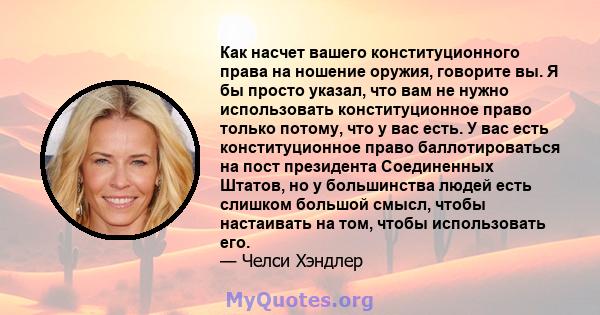 Как насчет вашего конституционного права на ношение оружия, говорите вы. Я бы просто указал, что вам не нужно использовать конституционное право только потому, что у вас есть. У вас есть конституционное право баллотироваться на пост президента Соединенных Штатов, но у большинства людей есть слишком большой смысл, чтобы настаивать на том, чтобы использовать его.
— Челси Хэндлер

MyQuotes.org